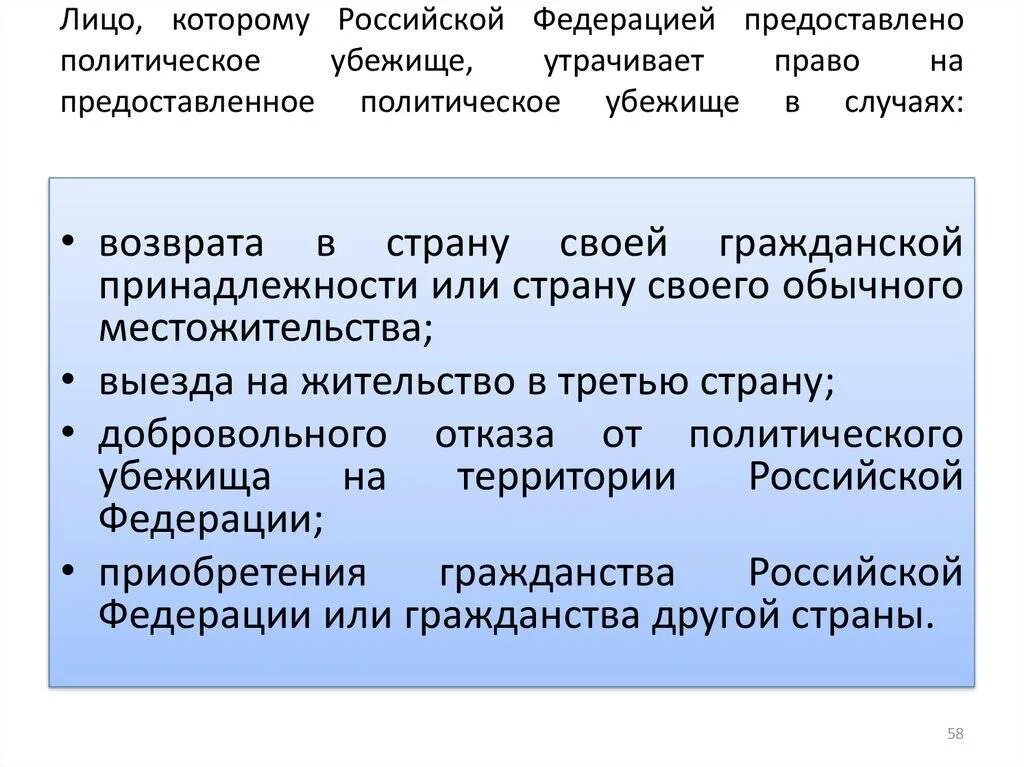 Лицо, которому Российской Федерацией предоставлено политическое убежище, утрачивает право на предоставленное политическое убежище в случаях:

• возврата в страну своей гражданской принадлежности или страну своего обычного местожительства;
• выезда на жительство в третью страну;
• добровольного отказа от политического убежища на территории Российской Федерации;
• приобретения гражданства Российской Федерации или гражданства другой страны.

58